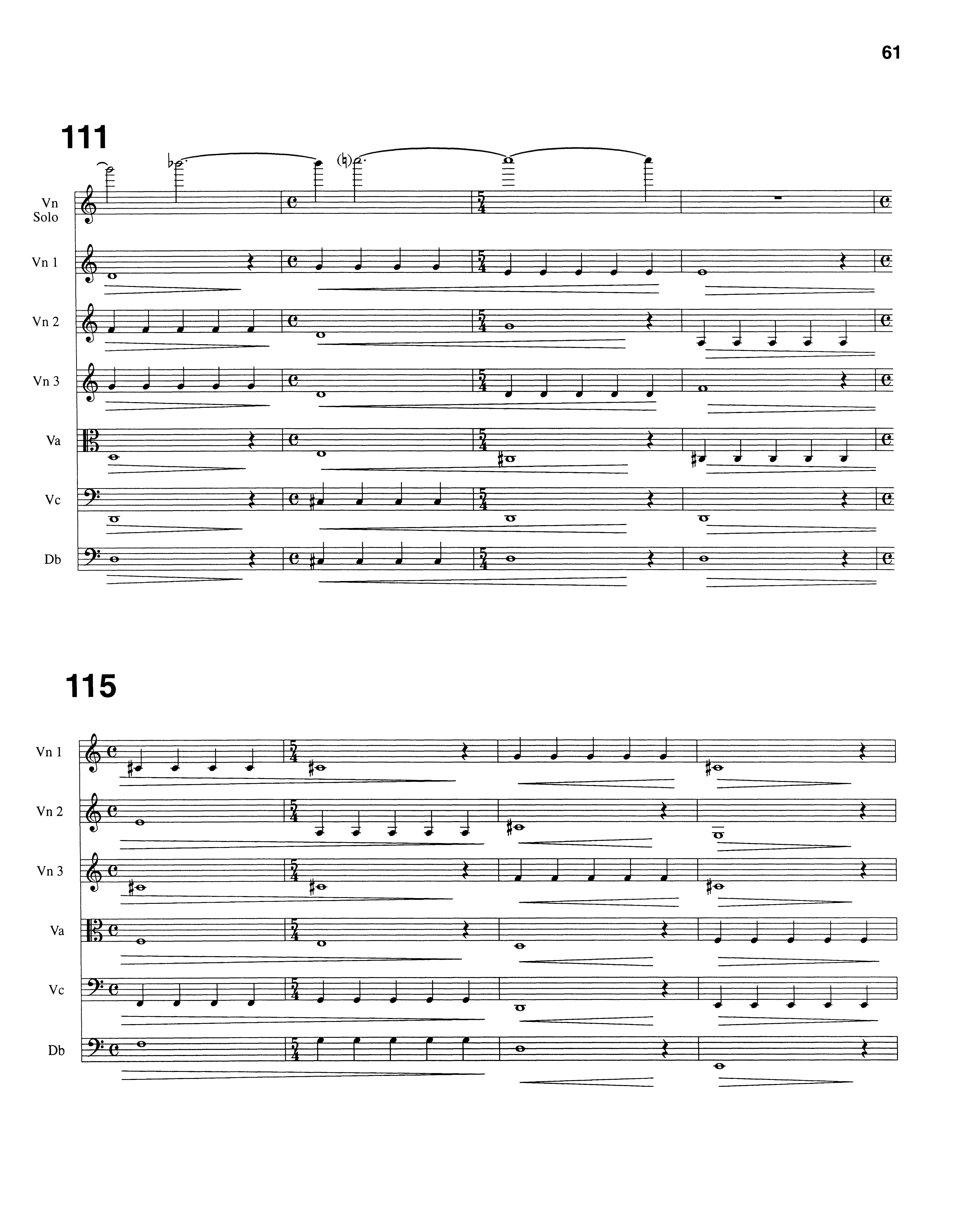 61

111

Vn
Solo

Vn 1

Vn 2

Vn 3

Va

Vc

Db

115

Vn 1

Vn 2

Vn 3

Va

Vc

Db